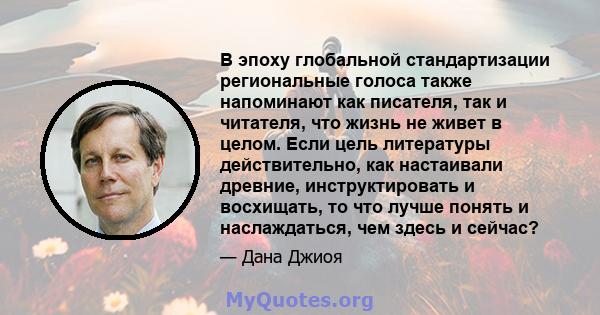 В эпоху глобальной стандартизации региональные голоса также напоминают как писателя, так и читателя, что жизнь не живет в целом. Если цель литературы действительно, как настаивали древние, инструктировать и восхищать, то что лучше понять и наслаждаться, чем здесь и сейчас?

— Дана Джиоя

MyQuotes.org